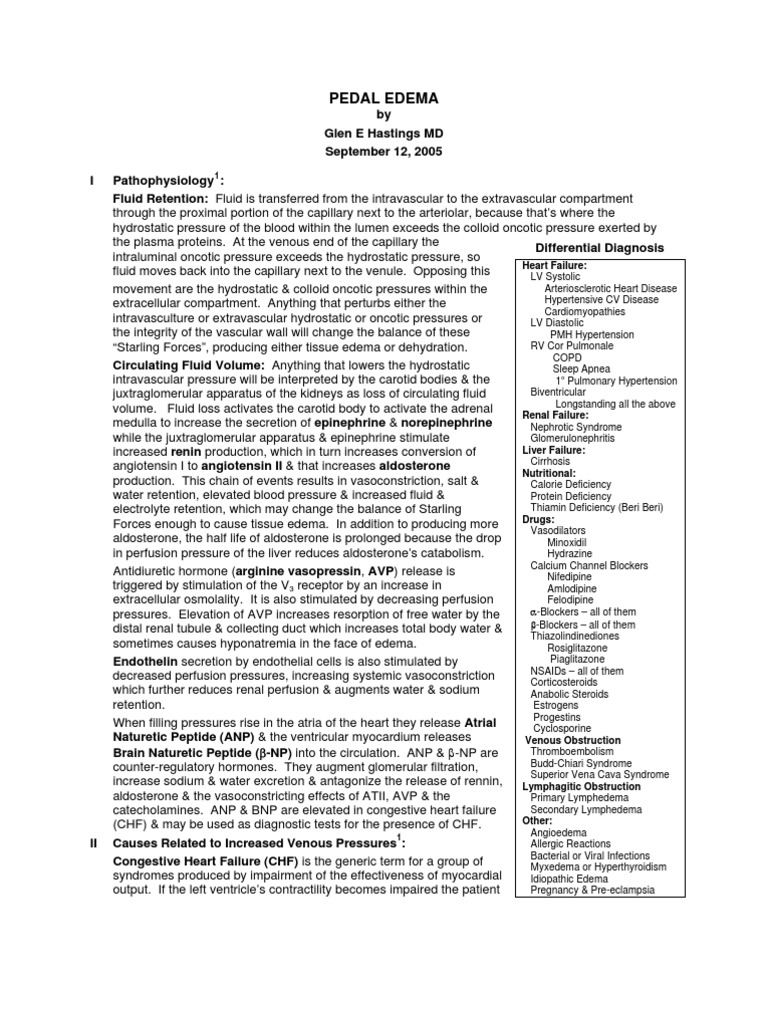 PEDAL EDEMA
by
Glen E Hastings MD
September 12, 2005

I Pathophysiology$^1$:

Fluid Retention: Fluid is transferred from the intravascular to the extravascular compartment through the proximal portion of the capillary next to the arteriolar, because that's where the hydrostatic pressure of the blood within the lumen exceeds the colloid oncotic pressure exerted by the plasma proteins. At the venous end of the capillary the intraluminal oncotic pressure exceeds the hydrostatic pressure, so fluid moves back into the capillary next to the venule. Opposing this movement are the hydrostatic & colloid oncotic pressures within the extracellular compartment. Anything that perturbs either the intravasculture or extravascular hydrostatic or oncotic pressures or the integrity of the vascular wall will change the balance of these "Starling Forces", producing either tissue edema or dehydration.

Circulating Fluid Volume: Anything that lowers the hydrostatic intravascular pressure will be interpreted by the carotid bodies & the juxtraglomerular apparatus of the kidneys as loss of circulating fluid volume. Fluid loss activates the carotid body to activate the adrenal medulla to increase the secretion of epinephrine & norepinephrine while the juxtraglomerular apparatus & epinephrine stimulate increased renin production, which in turn increases conversion of angiotensin I to angiotensin II & that increases aldosterone production. This chain of events results in vasoconstriction, salt & water retention, elevated blood pressure & increased fluid & electrolyte retention, which may change the balance of Starling Forces enough to cause tissue edema. In addition to producing more aldosterone, the half life of aldosterone is prolonged because the drop in perfusion pressure of the liver reduces aldosterone's catabolism.

Antidiuretic hormone (arginine vasopressin, AVP) release is triggered by stimulation of the $V_3$ receptor by an increase in extracellular osmolality. It is also stimulated by decreasing perfusion pressures. Elevation of AVP increases resorption of free water by the distal renal tubule & collecting duct which increases total body water & sometimes causes hyponatremia in the face of edema.

Endothelin secretion by endothelial cells is also stimulated by decreased perfusion pressures, increasing systemic vasoconstriction which further reduces renal perfusion & augments water & sodium retention.

When filling pressures rise in the atria of the heart they release Atrial Naturetic Peptide (ANP) & the ventricular myocardium releases Brain Naturetic Peptide (β-NP) into the circulation. ANP & β-NP are counter-regulatory hormones. They augment glomerular filtration, increase sodium & water excretion & antagonize the release of rennin, aldosterone & the vasoconstricting effects of ATII, AVP & the catecholamines. ANP & BNP are elevated in congestive heart failure (CHF) & may be used as diagnostic tests for the presence of CHF.

II Causes Related to Increased Venous Pressures$^1$:

Congestive Heart Failure (CHF) is the generic term for a group of syndromes produced by impairment of the effectiveness of myocardial output. If the left ventricle's contractility becomes impaired the patient

Differential Diagnosis
Heart Failure:
LV Systolic
Arteriosclerotic Heart Disease
Hypertensive CV Disease
Cardiomyopathies
LV Diastolic
PMH Hypertension
RV Cor Pulmonale
COPD
Sleep Apnea
1° Pulmonary Hypertension
Biventricular
Longstanding all the above
Renal Failure:
Nephrotic Syndrome
Glomerulonephritis
Liver Failure:
Cirrhosis
Nutritional:
Calorie Deficiency
Protein Deficiency
Thiamin Deficiency (Beri Beri)
Drugs:
Vasodilators
Minoxidil
Hydrazine
Calcium Channel Blockers
Nifedipine
Amlodipine
Felodipine
α-Blockers – all of them
β-Blockers – all of them
Thiazolindinediones
Rosiglitazone
Piaglitazone
NSAIDs – all of them
Corticosteroids
Anabolic Steroids
Estrogens
Progestins
Cyclosporine
Venous Obstruction
Thromboembolism
Budd-Chiari Syndrome
Superior Vena Cava Syndrome
Lymphagitic Obstruction
Primary Lymphedema
Secondary Lymphedema
Other:
Angioedema
Allergic Reactions
Bacterial or Viral Infections
Myxedema or Hyperthyroidism
Idiopathic Edema
Pregnancy & Pre-eclampsia